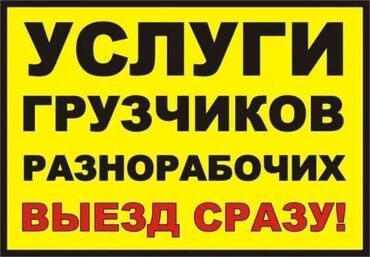 УСЛУГИ
ГРУЗЧИКОВ
РАЗНОРАБОЧИХ
ВЫЕЗД СРАЗУ!